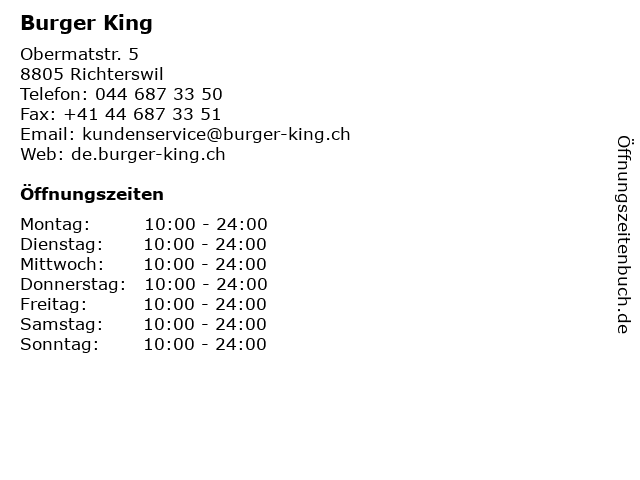 Burger King

Obermatstr. 5
8805 Richterswil
Telefon: 044 687 33 50
Fax: +41 44 687 33 51
Email: kundenservice@burger-king.ch
Web: de.burger-king.ch

Öffnungszeiten

Montag: 10:00 - 24:00
Dienstag: 10:00 - 24:00
Mittwoch: 10:00 - 24:00
Donnerstag: 10:00 - 24:00
Freitag: 10:00 - 24:00
Samstag: 10:00 - 24:00
Sonntag: 10:00 - 24:00

Öffnungszeitenbuch.de